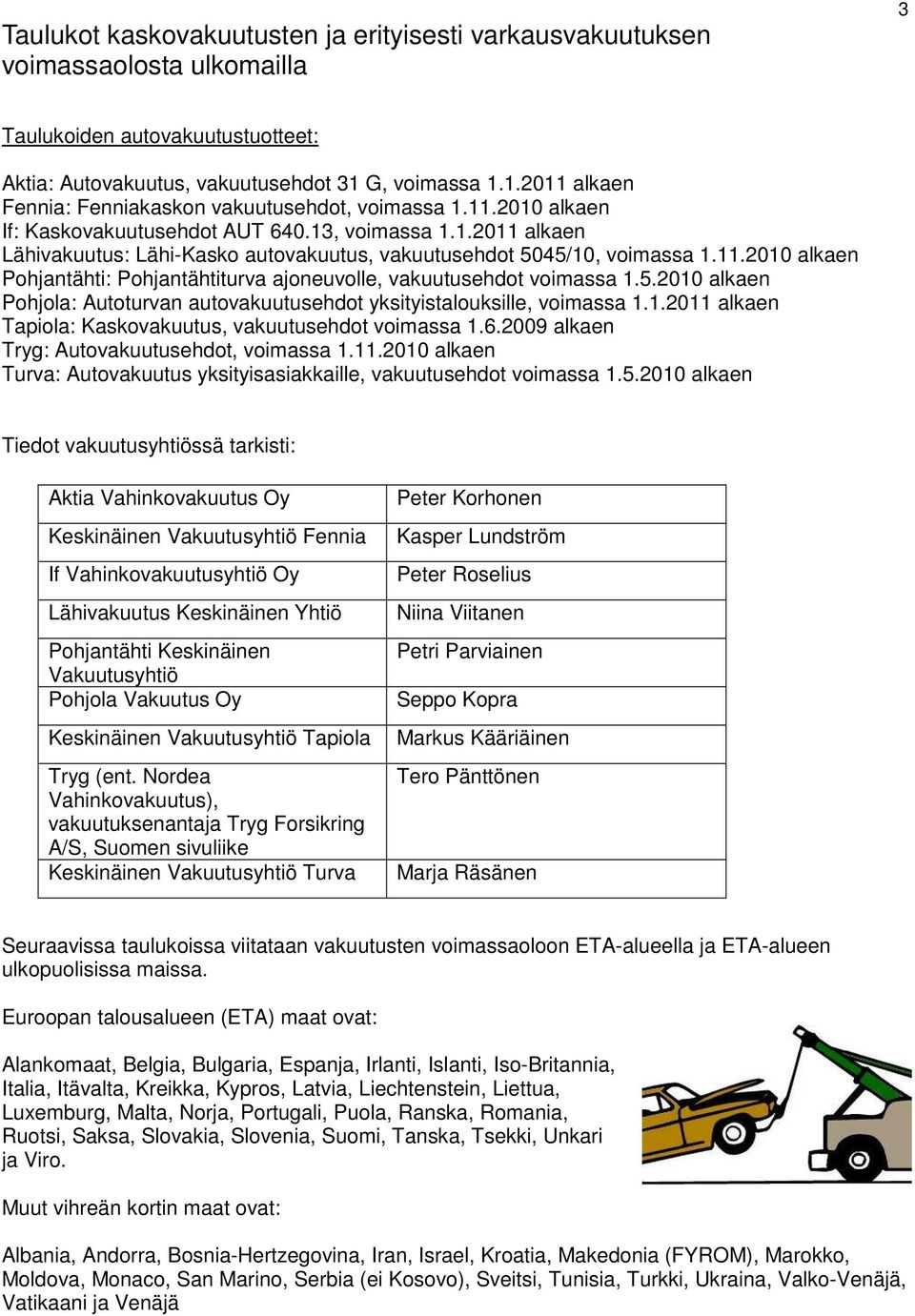 3

Taulukot kaskovakuutusten ja erityisesti varkausvakuutuksen voimassaolosta ulkomailla

Taulukoiden autovakuutustuotteet:

Aktia: Autovakuutus, vakuutusehdot 31 G, voimassa 1.1.2011 alkaen
Fennia: Fenniakaskon vakuutusehdot, voimassa 1.11.2010 alkaen
If: Kaskovakuutusehdot AUT 640.13, voimassa 1.1.2011 alkaen
Lähivakuutus: Lähi-Kasko autovakuutus, vakuutusehdot 5045/10, voimassa 1.11.2010 alkaen
Pohjantähti: Pohjantähtiturva ajoneuvolle, vakuutusehdot voimassa 1.5.2010 alkaen
Pohjola: Autoturvan autovakuutusehdot yksityistalouksille, voimassa 1.1.2011 alkaen
Tapiola: Kaskovakuutus, vakuutusehdot voimassa 1.6.2009 alkaen
Tryg: Autovakuutusehdot, voimassa 1.11.2010 alkaen
Turva: Autovakuutus yksityisasiakkaille, vakuutusehdot voimassa 1.5.2010 alkaen

Tiedot vakuutusyhtiössä tarkisti:

| Aktia Vahinkovakuutus Oy | Peter Korhonen |
|---|---|
| Keskinäinen Vakuutusyhtiö Fennia | Kasper Lundström |
| If Vahinkovakuutusyhtiö Oy | Peter Roselius |
| Lähivakuutus Keskinäinen Yhtiö | Niina Viitanen |
| Pohjantähti Keskinäinen Vakuutusyhtiö | Petri Parviainen |
| Pohjola Vakuutus Oy | Seppo Kopra |
| Keskinäinen Vakuutusyhtiö Tapiola | Markus Kääriäinen |
| Tryg (ent. Nordea Vahinkovakuutus), vakuutuksenantaja Tryg Forsikring A/S, Suomen sivuliike | Tero Pänttönen |
| Keskinäinen Vakuutusyhtiö Turva | Marja Räsänen |

Seuraavissa taulukoissa viitataan vakuutusten voimassaoloon ETA-alueella ja ETA-alueen ulkopuolisissa maissa.

Euroopan talousalueen (ETA) maat ovat:

Alankomaat, Belgia, Bulgaria, Espanja, Irlanti, Islanti, Iso-Britannia, Italia, Itävalta, Kreikka, Kypros, Latvia, Liechtenstein, Liettua, Luxemburg, Malta, Norja, Portugali, Puola, Ranska, Romania, Ruotsi, Saksa, Slovakia, Slovenia, Suomi, Tanska, Tsekki, Unkari ja Viro.

Muut vihreän kortin maat ovat:

Albania, Andorra, Bosnia-Hertzegovina, Iran, Israel, Kroatia, Makedonia (FYROM), Marokko, Moldova, Monaco, San Marino, Serbia (ei Kosovo), Sveitsi, Tunisia, Turkki, Ukraina, Valko-Venäjä, Vatikaani ja Venäjä